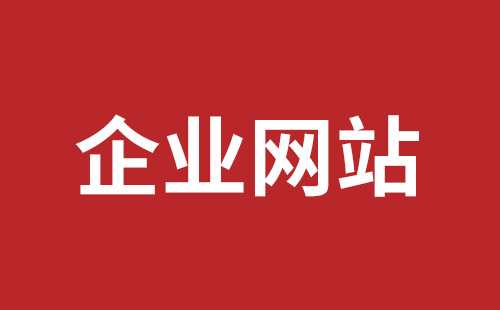 企业网站